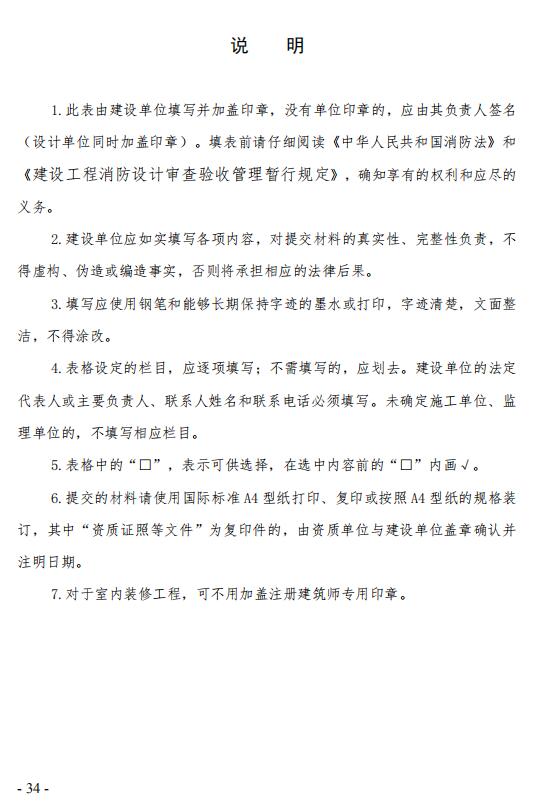 说　明

1.此表由建设单位填写并加盖印章，没有单位印章的，应由其负责人签名（设计单位同时加盖印章）。填表前请仔细阅读《中华人民共和国消防法》和《建设工程消防设计审查验收管理暂行规定》，确知享有的权利和应尽的义务。

2.建设单位应如实填写各项内容，对提交材料的真实性、完整性负责，不得虚构、伪造或编造事实，否则将承担相应的法律后果。

3.填写应使用钢笔和能够长期保持字迹的墨水或打印，字迹清楚，文面整洁，不得涂改。

4.表格设定的栏目，应逐项填写；不需填写的，应划去。建设单位的法定代表人或主要负责人、联系人姓名和联系电话必须填写。未确定施工单位、监理单位的，不填写相应栏目。

5.表格中的“□”，表示可供选择，在选中内容前的“□”内画√。

6.提交的材料请使用国际标准A4型纸打印、复印或按照A4型纸的规格装订，其中“资质证照等文件”为复印件的，由资质单位与建设单位盖章确认并注明日期。

7.对于室内装修工程，可不用加盖注册建筑师专用印章。

- 34 -